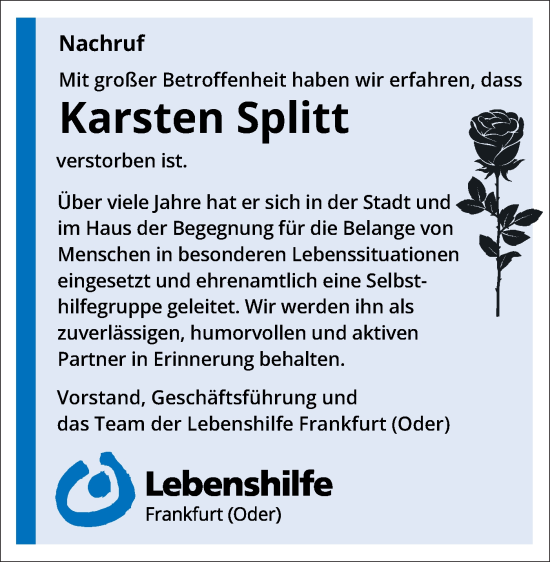 Nachruf

Mit großer Betroffenheit haben wir erfahren, dass

Karsten Splitt

verstorben ist.

Über viele Jahre hat er sich in der Stadt und im Haus der Begegnung für die Belange von Menschen in besonderen Lebenssituationen eingesetzt und ehrenamtlich eine Selbsthilfegruppe geleitet. Wir werden ihn als zuverlässigen, humorvollen und aktiven Partner in Erinnerung behalten.

Vorstand, Geschäftsführung und das Team der Lebenshilfe Frankfurt (Oder)

Lebenshilfe
Frankfurt (Oder)